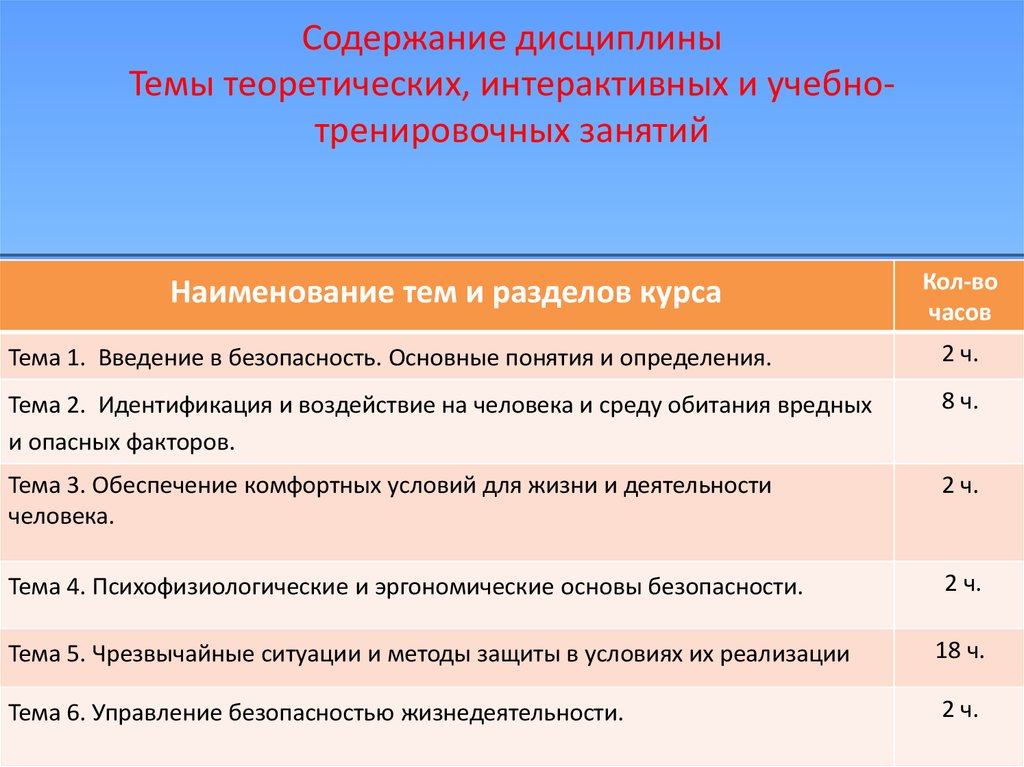 Содержание дисциплины
Темы теоретических, интерактивных и учебно-тренировочных занятий

| Наименование тем и разделов курса | Кол-во часов |
|---|---|
| Тема 1. Введение в безопасность. Основные понятия и определения. | 2 ч. |
| Тема 2. Идентификация и воздействие на человека и среду обитания вредных и опасных факторов. | 8 ч. |
| Тема 3. Обеспечение комфортных условий для жизни и деятельности человека. | 2 ч. |
| Тема 4. Психофизиологические и эргономические основы безопасности. | 2 ч. |
| Тема 5. Чрезвычайные ситуации и методы защиты в условиях их реализации | 18 ч. |
| Тема 6. Управление безопасностью жизнедеятельности. | 2 ч. |